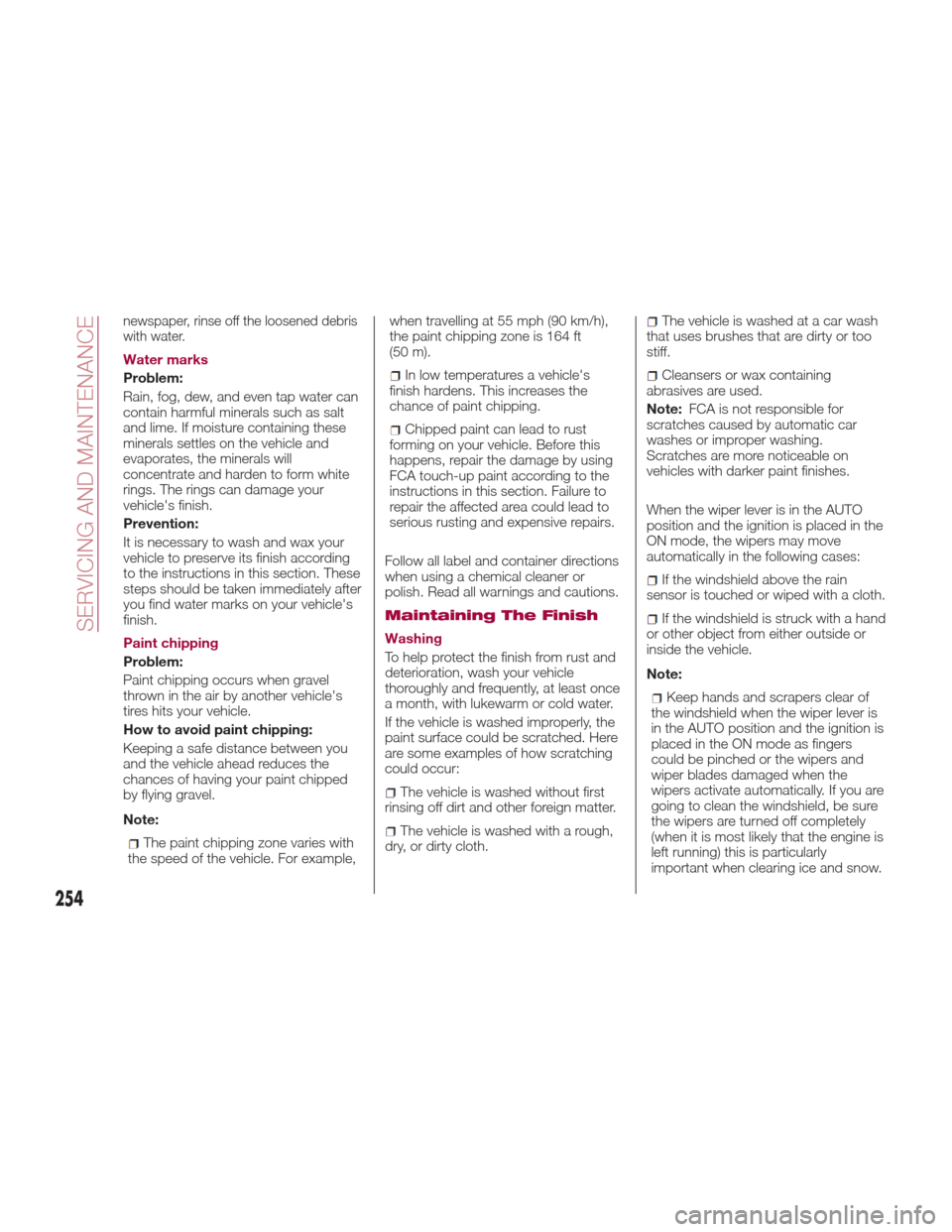 SERVICING AND MAINTENANCE

newspaper, rinse off the loosened debris with water.

Water marks

Problem:

Rain, fog, dew, and even tap water can contain harmful minerals such as salt and lime. If moisture containing these minerals settles on the vehicle and evaporates, the minerals will concentrate and harden to form white rings. The rings can damage your vehicle's finish.

Prevention:

It is necessary to wash and wax your vehicle to preserve its finish according to the instructions in this section. These steps should be taken immediately after you find water marks on your vehicle's finish.

Paint chipping

Problem:

Paint chipping occurs when gravel thrown in the air by another vehicle's tires hits your vehicle.

How to avoid paint chipping:

Keeping a safe distance between you and the vehicle ahead reduces the chances of having your paint chipped by flying gravel.

Note:

The paint chipping zone varies with the speed of the vehicle. For example, when travelling at 55 mph (90 km/h), the paint chipping zone is 164 ft (50 m).

In low temperatures a vehicle's finish hardens. This increases the chance of paint chipping.

Chipped paint can lead to rust forming on your vehicle. Before this happens, repair the damage by using FCA touch-up paint according to the instructions in this section. Failure to repair the affected area could lead to serious rusting and expensive repairs.

Follow all label and container directions when using a chemical cleaner or polish. Read all warnings and cautions.

Maintaining The Finish

Washing

To help protect the finish from rust and deterioration, wash your vehicle thoroughly and frequently, at least once a month, with lukewarm or cold water.

If the vehicle is washed improperly, the paint surface could be scratched. Here are some examples of how scratching could occur:

The vehicle is washed without first rinsing off dirt and other foreign matter.

The vehicle is washed with a rough, dry, or dirty cloth.

The vehicle is washed at a car wash that uses brushes that are dirty or too stiff.

Cleansers or wax containing abrasives are used.

Note: FCA is not responsible for scratches caused by automatic car washes or improper washing. Scratches are more noticeable on vehicles with darker paint finishes.

When the wiper lever is in the AUTO position and the ignition is placed in the ON mode, the wipers may move automatically in the following cases:

If the windshield above the rain sensor is touched or wiped with a cloth.

If the windshield is struck with a hand or other object from either outside or inside the vehicle.

Note:

Keep hands and scrapers clear of the windshield when the wiper lever is in the AUTO position and the ignition is placed in the ON mode as fingers could be pinched or the wipers and wiper blades damaged when the wipers activate automatically. If you are going to clean the windshield, be sure the wipers are turned off completely (when it is most likely that the engine is left running) this is particularly important when clearing ice and snow.

254

carmanualsonline.info